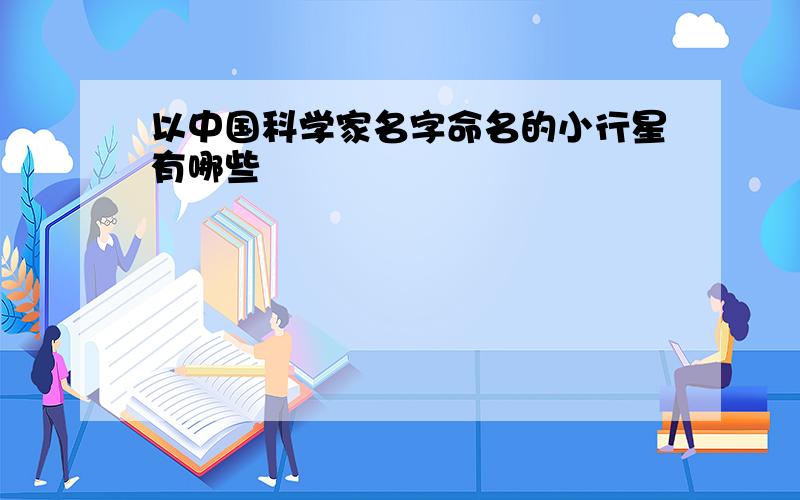 以中国科学家名字命名的小行星有哪些